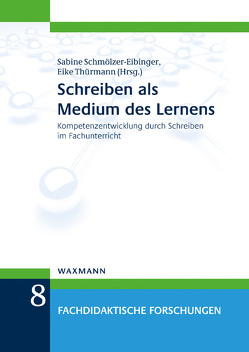 Sabine Schmölzer-Eibinger,
Eike Thürmann (Hrsg.)

Schreiben als Medium des Lernens

Kompetenzentwicklung durch Schreiben im Fachunterricht

WAXMANN

8

FACHDIDAKTISCHE FORSCHUNGEN